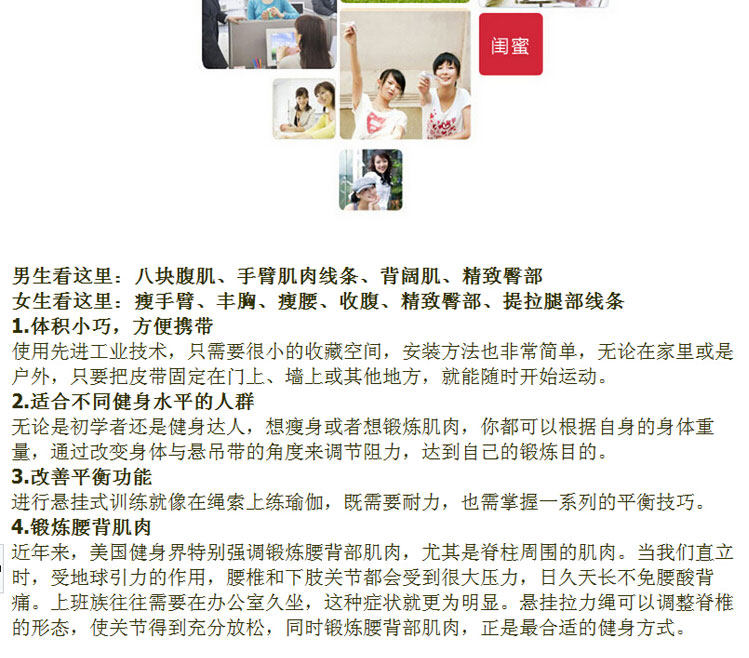 闺蜜

男生看这里：八块腹肌、手臂肌肉线条、背阔肌、精致臀部
女生看这里：瘦手臂、丰胸、瘦腰、收腹、精致臀部、提拉腿部线条

1.体积小巧，方便携带
使用先进工业技术，只需要很小的收藏空间，安装方法也非常简单，无论在家里或是户外，只要把皮带固定在门上、墙上或其他地方，就能随时开始运动。

2.适合不同健身水平的人群
无论是初学者还是健身达人，想瘦身或者想锻炼肌肉，你都可以根据自身的身体重量，通过改变身体与悬吊带的角度来调节阻力，达到自己的锻炼目的。

3.改善平衡功能
进行悬挂式训练就像在绳索上练瑜伽，既需要耐力，也需掌握一系列的平衡技巧。

4.锻炼腰背肌肉
近年来，美国健身界特别强调锻炼腰背部肌肉，尤其是脊柱周围的肌肉。当我们直立时，受地球引力的作用，腰椎和下肢关节都会受到很大压力，日久天长不免腰酸背痛。上班族往往需要在办公室久坐，这种症状就更为明显。悬挂拉力绳可以调整脊椎的形态，使关节得到充分放松，同时锻炼腰背部肌肉，正是最合适的健身方式。